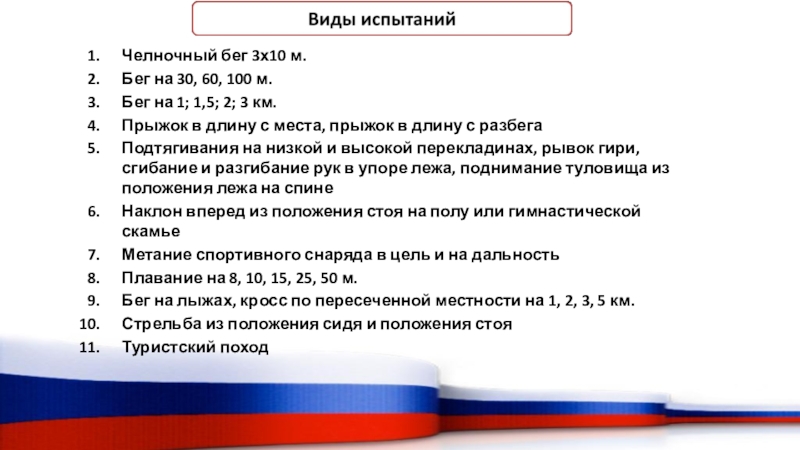 Виды испытаний

1. Челночный бег 3х10 м.
2. Бег на 30, 60, 100 м.
3. Бег на 1; 1,5; 2; 3 км.
4. Прыжок в длину с места, прыжок в длину с разбега
5. Подтягивания на низкой и высокой перекладинах, рывок гири, сгибание и разгибание рук в упоре лежа, поднимание туловища из положения лежа на спине
6. Наклон вперед из положения стоя на полу или гимнастической скамье
7. Метание спортивного снаряда в цель и на дальность
8. Плавание на 8, 10, 15, 25, 50 м.
9. Бег на лыжах, кросс по пересеченной местности на 1, 2, 3, 5 км.
10. Стрельба из положения сидя и положения стоя
11. Туристский поход